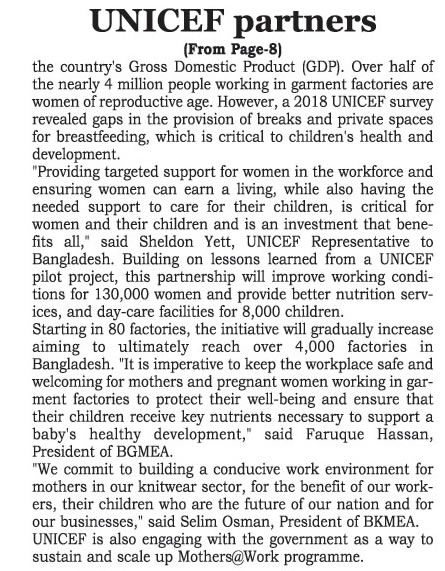 UNICEF partners

(From Page-8)

the country's Gross Domestic Product (GDP). Over half of the nearly 4 million people working in garment factories are women of reproductive age. However, a 2018 UNICEF survey revealed gaps in the provision of breaks and private spaces for breastfeeding, which is critical to children's health and development.

"Providing targeted support for women in the workforce and ensuring women can earn a living, while also having the needed support to care for their children, is critical for women and their children and is an investment that benefits all," said Sheldon Yett, UNICEF Representative to Bangladesh. Building on lessons learned from a UNICEF pilot project, this partnership will improve working conditions for 130,000 women and provide better nutrition services, and day-care facilities for 8,000 children.

Starting in 80 factories, the initiative will gradually increase aiming to ultimately reach over 4,000 factories in Bangladesh. "It is imperative to keep the workplace safe and welcoming for mothers and pregnant women working in garment factories to protect their well-being and ensure that their children receive key nutrients necessary to support a baby's healthy development," said Faruque Hassan, President of BGMEA.

"We commit to building a conducive work environment for mothers in our knitwear sector, for the benefit of our workers, their children who are the future of our nation and for our businesses," said Selim Osman, President of BKMEA.

UNICEF is also engaging with the government as a way to sustain and scale up Mothers@Work programme.